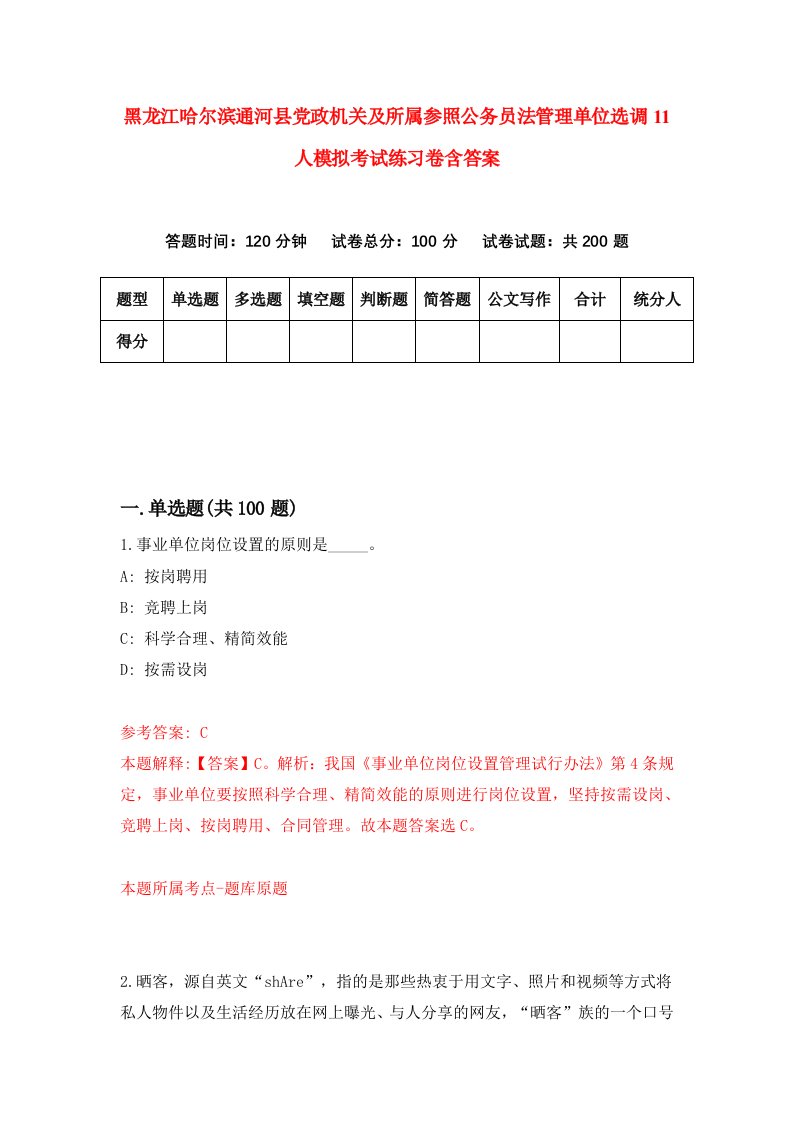 黑龙江哈尔滨通河县党政机关及所属参照公务员法管理单位选调11人模拟考试练习卷含答案

答题时间：120分钟　试卷总分：100分　试卷试题：共200题

| 题型 | 单选题 | 多选题 | 填空题 | 判断题 | 简答题 | 公文写作 | 合计 | 统分人 |
|---|---|---|---|---|---|---|---|---|
| 得分 | | | | | | | | |

一.单选题(共100题)

1.事业单位岗位设置的原则是_____。

A: 按岗聘用

B: 竞聘上岗

C: 科学合理、精简效能

D: 按需设岗

参考答案: C

本题解释:【答案】C。解析：我国《事业单位岗位设置管理试行办法》第4条规定，事业单位要按照科学合理、精简效能的原则进行岗位设置，坚持按需设岗、竞聘上岗、按岗聘用、合同管理。故本题答案选C。

本题所属考点-题库原题

2.晒客，源自英文“shAre”，指的是那些热衷于用文字、照片和视频等方式将私人物件以及生活经历放在网上曝光、与人分享的网友，“晒客”族的一个口号